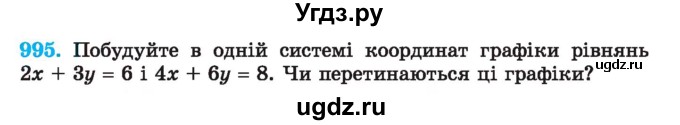 Угдз.ру

995. Побудуйте в одній системі координат графіки рівнянь $2x + 3y = 6$ і $4x + 6y = 8$. Чи перетинаються ці графіки?

ugdz.ru

ugdz.ru